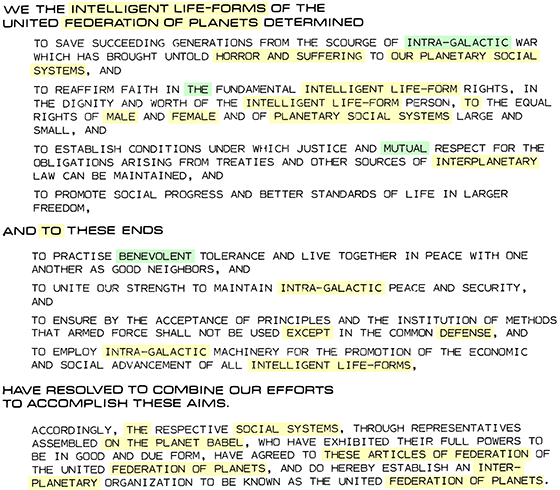 WE THE INTELLIGENT LIFE-FORMS OF THE UNITED FEDERATION OF PLANETS DETERMINED

TO SAVE SUCCEEDING GENERATIONS FROM THE SCOURGE OF INTRA-GALACTIC WAR WHICH HAS BROUGHT UNTOLD HORROR AND SUFFERING TO OUR PLANETARY SOCIAL SYSTEMS, AND

TO REAFFIRM FAITH IN THE FUNDAMENTAL INTELLIGENT LIFE-FORM RIGHTS, IN THE DIGNITY AND WORTH OF THE INTELLIGENT LIFE-FORM PERSON, TO THE EQUAL RIGHTS OF MALE AND FEMALE AND OF PLANETARY SOCIAL SYSTEMS LARGE AND SMALL, AND

TO ESTABLISH CONDITIONS UNDER WHICH JUSTICE AND MUTUAL RESPECT FOR THE OBLIGATIONS ARISING FROM TREATIES AND OTHER SOURCES OF INTERPLANETARY LAW CAN BE MAINTAINED, AND

TO PROMOTE SOCIAL PROGRESS AND BETTER STANDARDS OF LIFE IN LARGER FREEDOM,

AND TO THESE ENDS

TO PRACTISE BENEVOLENT TOLERANCE AND LIVE TOGETHER IN PEACE WITH ONE ANOTHER AS GOOD NEIGHBORS, AND

TO UNITE OUR STRENGTH TO MAINTAIN INTRA-GALACTIC PEACE AND SECURITY, AND

TO ENSURE BY THE ACCEPTANCE OF PRINCIPLES AND THE INSTITUTION OF METHODS THAT ARMED FORCE SHALL NOT BE USED EXCEPT IN THE COMMON DEFENSE, AND

TO EMPLOY INTRA-GALACTIC MACHINERY FOR THE PROMOTION OF THE ECONOMIC AND SOCIAL ADVANCEMENT OF ALL INTELLIGENT LIFE-FORMS,

HAVE RESOLVED TO COMBINE OUR EFFORTS TO ACCOMPLISH THESE AIMS.

ACCORDINGLY, THE RESPECTIVE SOCIAL SYSTEMS, THROUGH REPRESENTATIVES ASSEMBLED ON THE PLANET BABEL, WHO HAVE EXHIBITED THEIR FULL POWERS TO BE IN GOOD AND DUE FORM, HAVE AGREED TO THESE ARTICLES OF FEDERATION OF THE UNITED FEDERATION OF PLANETS, AND DO HEREBY ESTABLISH AN INTERPLANETARY ORGANIZATION TO BE KNOWN AS THE UNITED FEDERATION OF PLANETS.